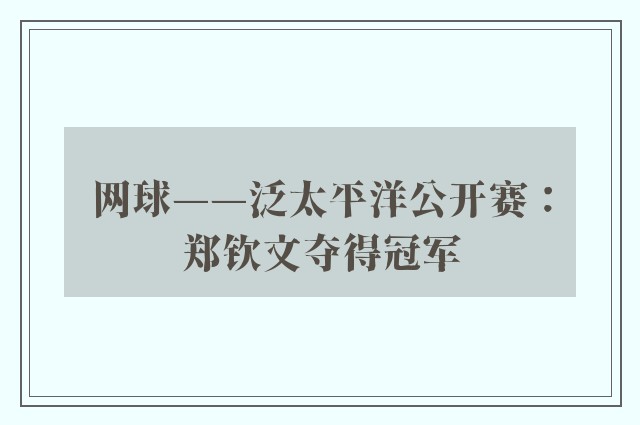 网球——泛太平洋公开赛：郑钦文夺得冠军